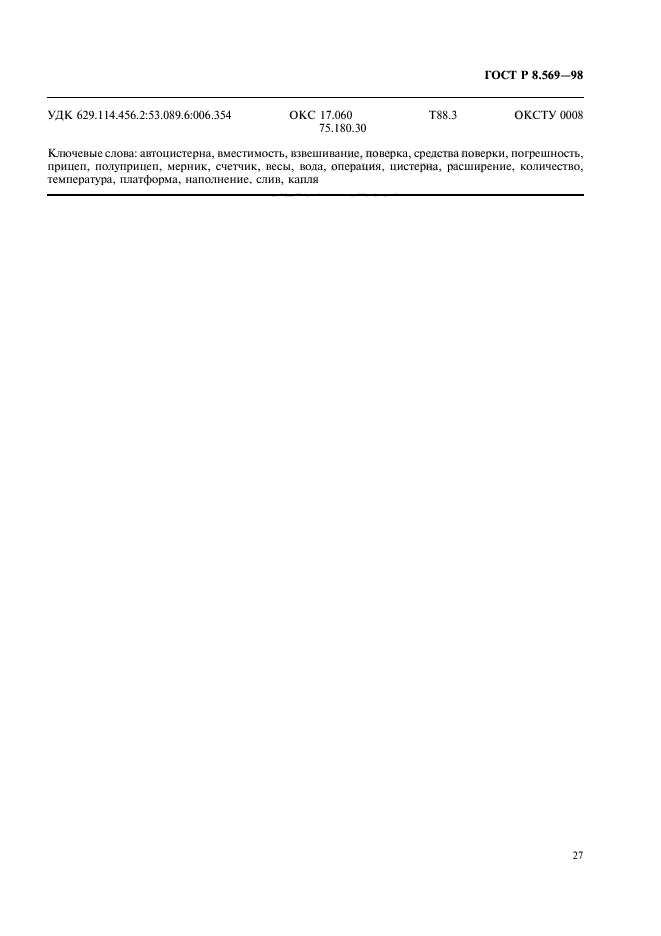 ГОСТ Р 8.569—98

УДК 629.114.456.2:53.089.6:006.354 ОКС 17.060 75.180.30 Т88.3 ОКСТУ 0008

Ключевые слова: автоцистерна, вместимость, взвешивание, поверка, средства поверки, погрешность, прицеп, полуприцеп, мерник, счетчик, весы, вода, операция, цистерна, расширение, количество, температура, платформа, наполнение, слив, капля

27